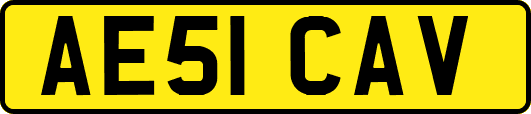 AE51 CAV